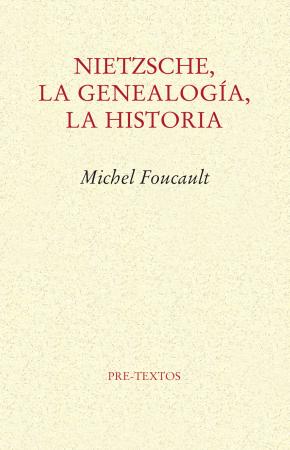 NIETZSCHE,
LA GENEALOGÍA,
LA HISTORIA

Michel Foucault

PRE-TEXTOS